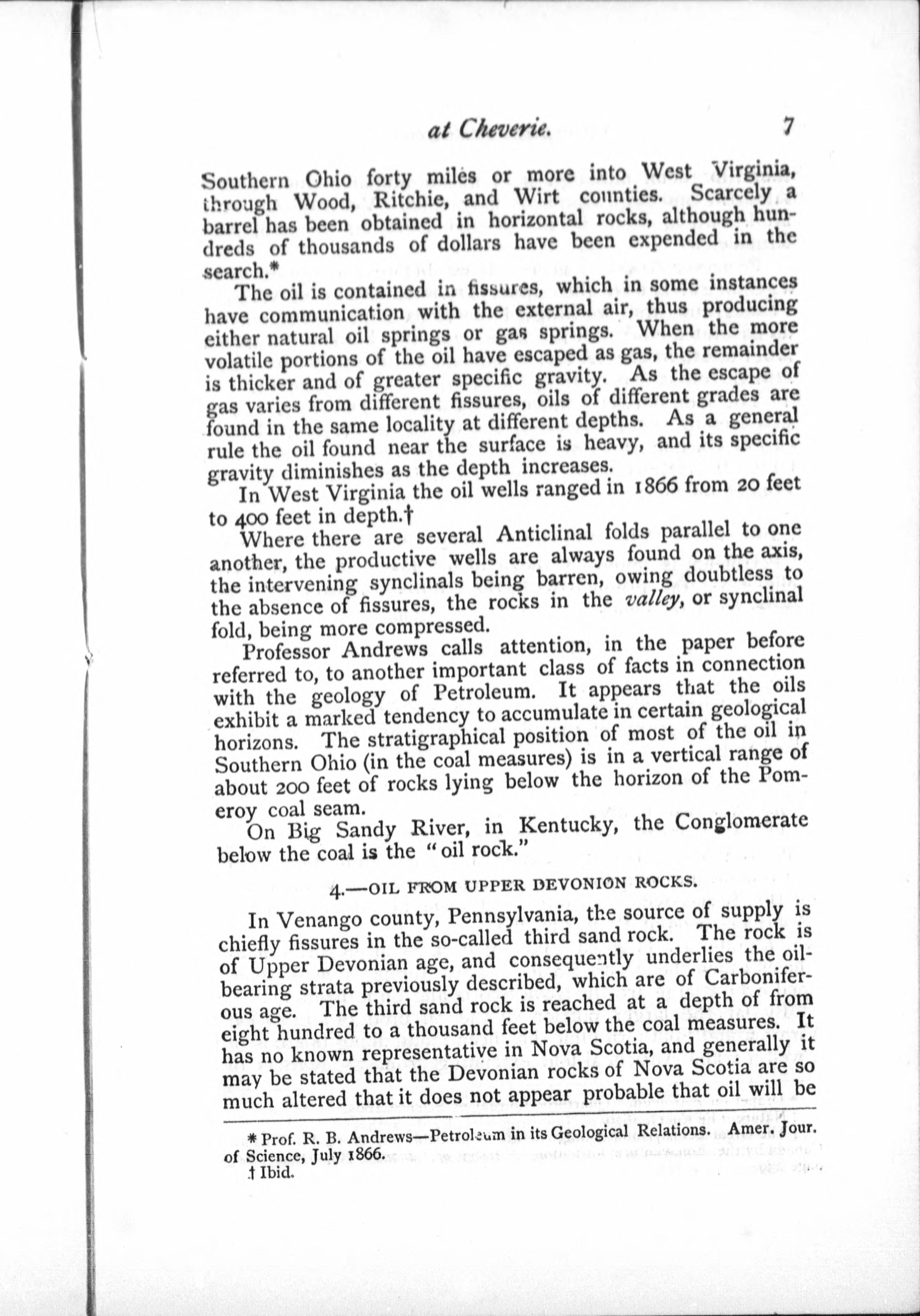 at Cheverie. 7

Southern Ohio forty miles or more into West Virginia, through Wood, Ritchie, and Wirt counties. Scarcely a barrel has been obtained in horizontal rocks, although hundreds of thousands of dollars have been expended in the search.*

The oil is contained in fissures, which in some instances have communication with the external air, thus producing either natural oil springs or gas springs. When the more volatile portions of the oil have escaped as gas, the remainder is thicker and of greater specific gravity. As the escape of gas varies from different fissures, oils of different grades are found in the same locality at different depths. As a general rule the oil found near the surface is heavy, and its specific gravity diminishes as the depth increases.

In West Virginia the oil wells ranged in 1866 from 20 feet to 400 feet in depth.†

Where there are several Anticlinal folds parallel to one another, the productive wells are always found on the axis, the intervening synclinals being barren, owing doubtless to the absence of fissures, the rocks in the valley, or synclinal fold, being more compressed.

Professor Andrews calls attention, in the paper before referred to, to another important class of facts in connection with the geology of Petroleum. It appears that the oils exhibit a marked tendency to accumulate in certain geological horizons. The stratigraphical position of most of the oil in Southern Ohio (in the coal measures) is in a vertical range of about 200 feet of rocks lying below the horizon of the Pomeroy coal seam.

On Big Sandy River, in Kentucky, the Conglomerate below the coal is the "oil rock."

4.—OIL FROM UPPER DEVONION ROCKS.

In Venango county, Pennsylvania, the source of supply is chiefly fissures in the so-called third sand rock. The rock is of Upper Devonian age, and consequently underlies the oil-bearing strata previously described, which are of Carboniferous age. The third sand rock is reached at a depth of from eight hundred to a thousand feet below the coal measures. It has no known representative in Nova Scotia, and generally it may be stated that the Devonian rocks of Nova Scotia are so much altered that it does not appear probable that oil will be

* Prof. R. B. Andrews—Petroleum in its Geological Relations. Amer. Jour. of Science, July 1866.
† Ibid.